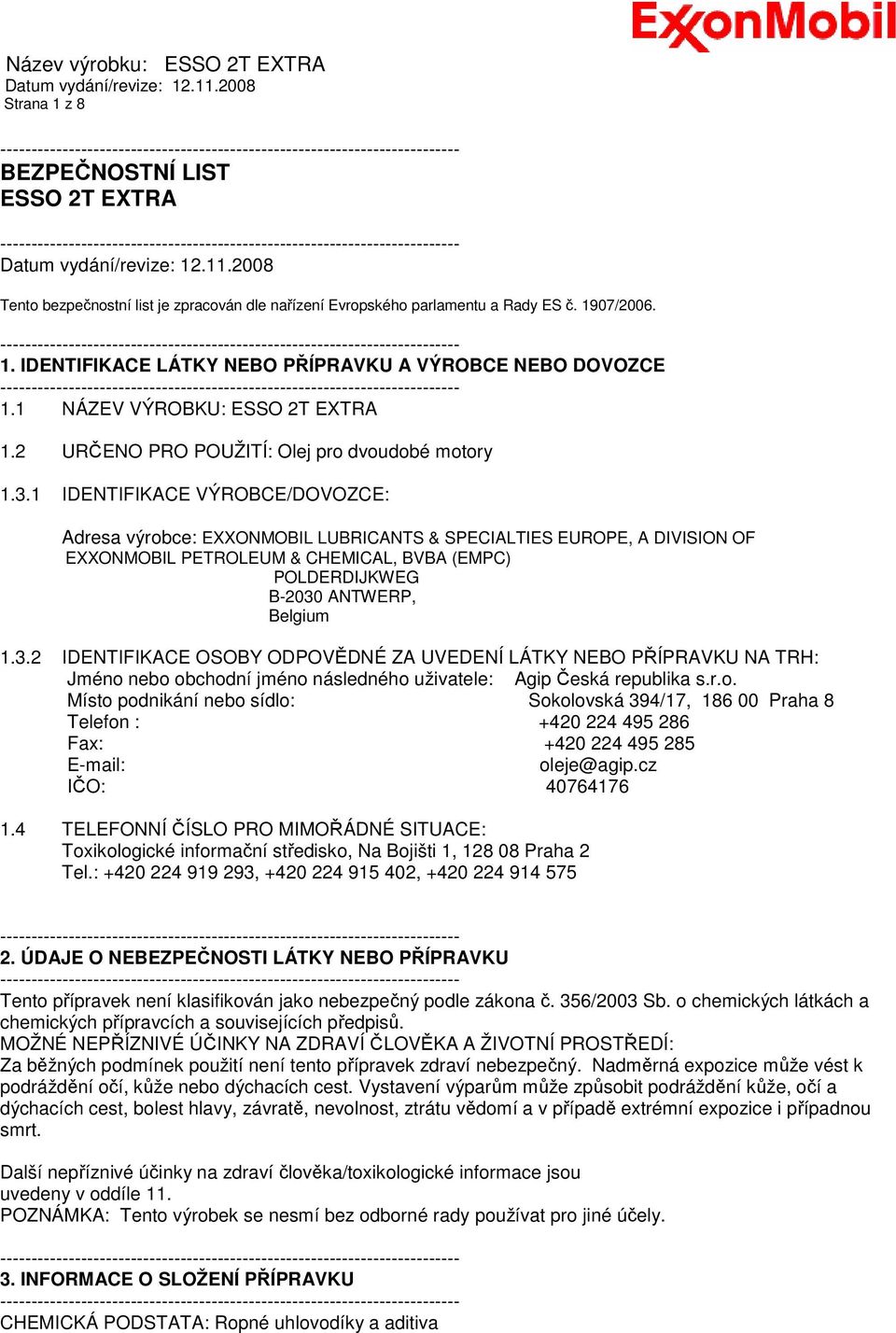 ExxonMobil

Název výrobku: ESSO 2T EXTRA
Datum vydání/revize: 12.11.2008
Strana 1 z 8

------------------------------------------------------------------------
BEZPEČNOSTNÍ LIST
ESSO 2T EXTRA
------------------------------------------------------------------------
Datum vydání/revize: 12.11.2008

Tento bezpečnostní list je zpracován dle nařízení Evropského parlamentu a Rady ES č. 1907/2006.

------------------------------------------------------------------------
1. IDENTIFIKACE LÁTKY NEBO PŘÍPRAVKU A VÝROBCE NEBO DOVOZCE
------------------------------------------------------------------------
1.1 NÁZEV VÝROBKU: ESSO 2T EXTRA

1.2 URČENO PRO POUŽITÍ: Olej pro dvoudobé motory

1.3.1 IDENTIFIKACE VÝROBCE/DOVOZCE:

Adresa výrobce: EXXONMOBIL LUBRICANTS & SPECIALTIES EUROPE, A DIVISION OF EXXONMOBIL PETROLEUM & CHEMICAL, BVBA (EMPC)
POLDERDIJKWEG
B-2030 ANTWERP,
Belgium

1.3.2 IDENTIFIKACE OSOBY ODPOVĚDNÉ ZA UVEDENÍ LÁTKY NEBO PŘÍPRAVKU NA TRH:
Jméno nebo obchodní jméno následného uživatele: Agip Česká republika s.r.o.
Místo podnikání nebo sídlo: Sokolovská 394/17, 186 00 Praha 8
Telefon : +420 224 495 286
Fax: +420 224 495 285
E-mail: oleje@agip.cz
IČO: 40764176

1.4 TELEFONNÍ ČÍSLO PRO MIMOŘÁDNÉ SITUACE:
Toxikologické informační středisko, Na Bojišti 1, 128 08 Praha 2
Tel.: +420 224 919 293, +420 224 915 402, +420 224 914 575

------------------------------------------------------------------------
2. ÚDAJE O NEBEZPEČNOSTI LÁTKY NEBO PŘÍPRAVKU
------------------------------------------------------------------------
Tento přípravek není klasifikován jako nebezpečný podle zákona č. 356/2003 Sb. o chemických látkách a chemických přípravcích a souvisejících předpisů.
MOŽNÉ NEPŘÍZNIVÉ ÚČINKY NA ZDRAVÍ ČLOVĚKA A ŽIVOTNÍ PROSTŘEDÍ:
Za běžných podmínek použití není tento přípravek zdraví nebezpečný. Nadměrná expozice může vést k podráždění očí, kůže nebo dýchacích cest. Vystavení výparům může způsobit podráždění kůže, očí a dýchacích cest, bolest hlavy, závratě, nevolnost, ztrátu vědomí a v případě extrémní expozice i případnou smrt.

Další nepříznivé účinky na zdraví člověka/toxikologické informace jsou uvedeny v oddíle 11.
POZNÁMKA: Tento výrobek se nesmí bez odborné rady používat pro jiné účely.

------------------------------------------------------------------------
3. INFORMACE O SLOŽENÍ PŘÍPRAVKU
------------------------------------------------------------------------
CHEMICKÁ PODSTATA: Ropné uhlovodíky a aditiva